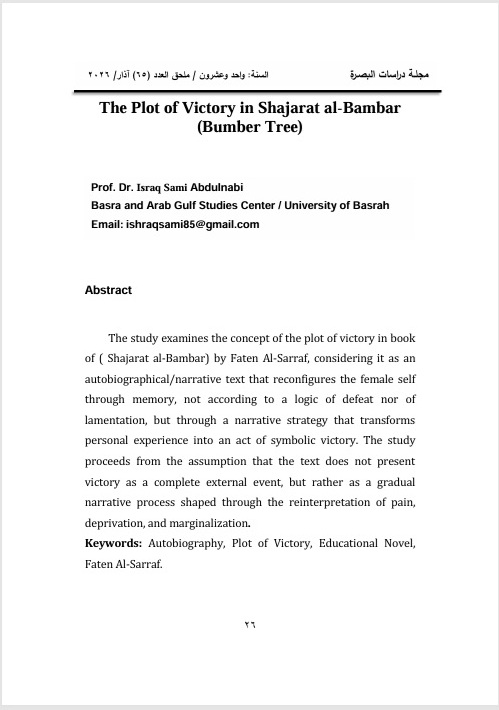 مجلة دراسات البصرة

السنة: واحد وعشرون / ملحق العدد (٦٥) آذار/ ٢٠٢٦

The Plot of Victory in Shajarat al-Bambar (Bumber Tree)

Prof. Dr. Israq Sami Abdulnabi
Basra and Arab Gulf Studies Center / University of Basrah
Email: ishraqsami85@gmail.com

Abstract

The study examines the concept of the plot of victory in book of ( Shajarat al-Bambar) by Faten Al-Sarraf, considering it as an autobiographical/narrative text that reconfigures the female self through memory, not according to a logic of defeat nor of lamentation, but through a narrative strategy that transforms personal experience into an act of symbolic victory. The study proceeds from the assumption that the text does not present victory as a complete external event, but rather as a gradual narrative process shaped through the reinterpretation of pain, deprivation, and marginalization.
Keywords: Autobiography, Plot of Victory, Educational Novel, Faten Al-Sarraf.

٢٦